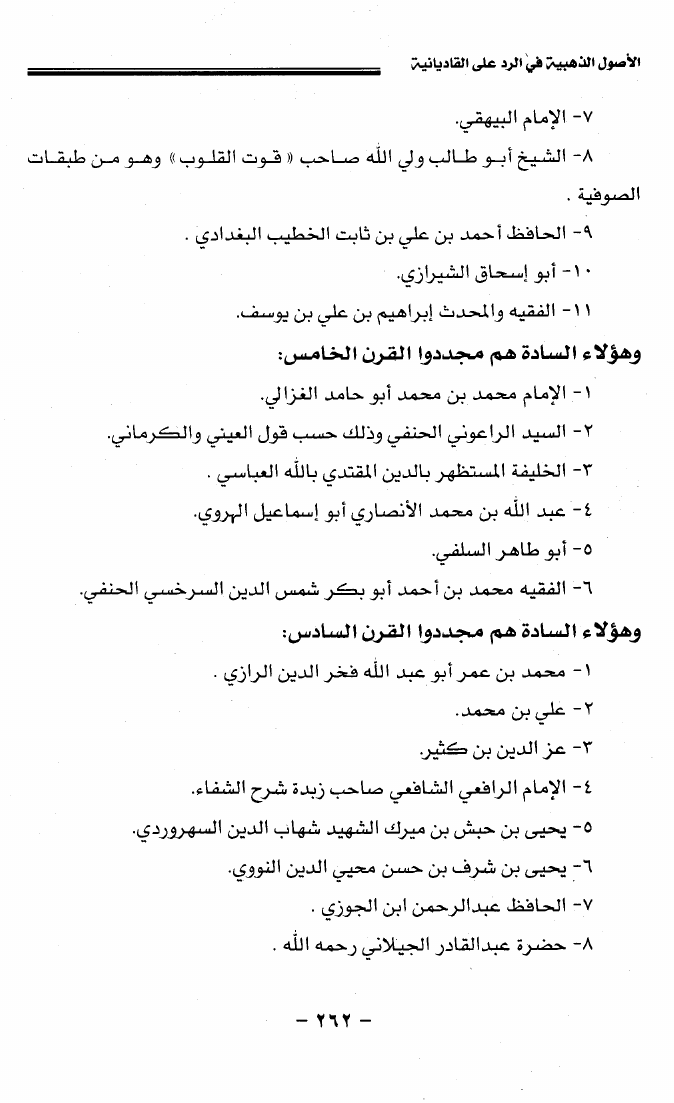 الأصول الذهبية في الرد على القاديانية

٧- الإمام البيهقي.

٨- الشيخ أبو طالب ولي الله صاحب « قوت القلوب » وهو من طبقات الصوفية .

٩- الحافظ أحمد بن علي بن ثابت الخطيب البغدادي .

١٠- أبو إسحاق الشيرازي.

١١- الفقيه والمحدث إبراهيم بن علي بن يوسف.

وهؤلاء السادة هم مجددوا القرن الخامس:

١- الإمام محمد بن محمد أبو حامد الغزالي.

٢- السيد الراعوني الحنفي وذلك حسب قول العيني والكرماني.

٣- الخليفة المستظهر بالدين المقتدي بالله العباسي .

٤- عبد الله بن محمد الأنصاري أبو إسماعيل الهروي.

٥- أبو طاهر السلفي.

٦- الفقيه محمد بن أحمد أبو بكر شمس الدين السرخسي الحنفي.

وهؤلاء السادة هم مجددوا القرن السادس:

١- محمد بن عمر أبو عبد الله فخر الدين الرازي .

٢- علي بن محمد.

٣- عز الدين بن كثير.

٤- الإمام الرافعي الشافعي صاحب زبدة شرح الشفاء.

٥- يحيى بن حبش بن ميرك الشهيد شهاب الدين السهروردي.

٦- يحيى بن شرف بن حسن محيي الدين النووي.

٧- الحافظ عبدالرحمن ابن الجوزي .

٨- حضرة عبدالقادر الجيلاني رحمه الله .

- ٢٦٢ -